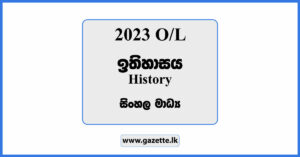 2023 O/L

ඉතිහාසය
History

සිංහල මාධ්‍ය

www.gazette.lk